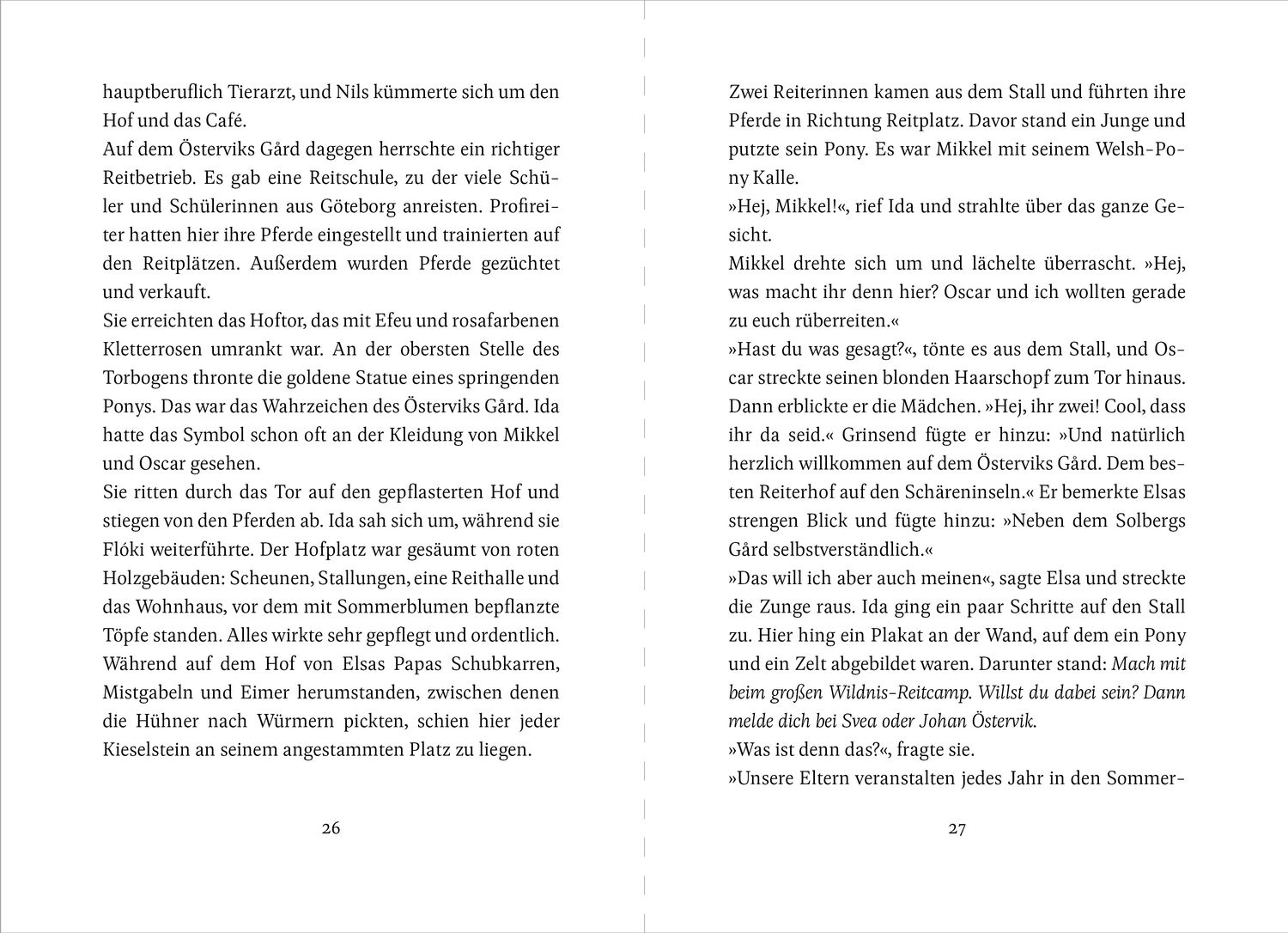 hauptberuflich Tierarzt, und Nils kümmerte sich um den Hof und das Café.
Auf dem Österviks Gård dagegen herrschte ein richtiger Reitbetrieb. Es gab eine Reitschule, zu der viele Schüler und Schülerinnen aus Göteborg anreisten. Profireiter hatten hier ihre Pferde eingestellt und trainierten auf den Reitplätzen. Außerdem wurden Pferde gezüchtet und verkauft.
Sie erreichten das Hoftor, das mit Efeu und rosafarbenen Kletterrosen umrankt war. An der obersten Stelle des Torbogens thronte die goldene Statue eines springenden Ponys. Das war das Wahrzeichen des Österviks Gård. Ida hatte das Symbol schon oft an der Kleidung von Mikkel und Oscar gesehen.
Sie ritten durch das Tor auf den gepflasterten Hof und stiegen von den Pferden ab. Ida sah sich um, während sie Flóki weiterführte. Der Hofplatz war gesäumt von roten Holzgebäuden: Scheunen, Stallungen, eine Reithalle und das Wohnhaus, vor dem mit Sommerblumen bepflanzte Töpfe standen. Alles wirkte sehr gepflegt und ordentlich. Während auf dem Hof von Elsas Papas Schubkarren, Mistgabeln und Eimer herumstanden, zwischen denen die Hühner nach Würmern pickten, schien hier jeder Kieselstein an seinem angestammten Platz zu liegen.

26

Zwei Reiterinnen kamen aus dem Stall und führten ihre Pferde in Richtung Reitplatz. Davor stand ein Junge und putzte sein Pony. Es war Mikkel mit seinem Welsh-Pony Kalle.
»Hej, Mikkel!«, rief Ida und strahlte über das ganze Gesicht.
Mikkel drehte sich um und lächelte überrascht. »Hej, was macht ihr denn hier? Oscar und ich wollten gerade zu euch rüberreiten.«
»Hast du was gesagt?«, tönte es aus dem Stall, und Oscar streckte seinen blonden Haarschopf zum Tor hinaus. Dann erblickte er die Mädchen. »Hej, ihr zwei! Cool, dass ihr da seid.« Grinsend fügte er hinzu: »Und natürlich herzlich willkommen auf dem Österviks Gård. Dem besten Reiterhof auf den Schäreninseln.« Er bemerkte Elsas strengen Blick und fügte hinzu: »Neben dem Solbergs Gård selbstverständlich.«
»Das will ich aber auch meinen«, sagte Elsa und streckte die Zunge raus. Ida ging ein paar Schritte auf den Stall zu. Hier hing ein Plakat an der Wand, auf dem ein Pony und ein Zelt abgebildet waren. Darunter stand: Mach mit beim großen Wildnis-Reitcamp. Willst du dabei sein? Dann melde dich bei Svea oder Johan Östervik.
»Was ist denn das?«, fragte sie.
»Unsere Eltern veranstalten jedes Jahr in den Sommer-

27